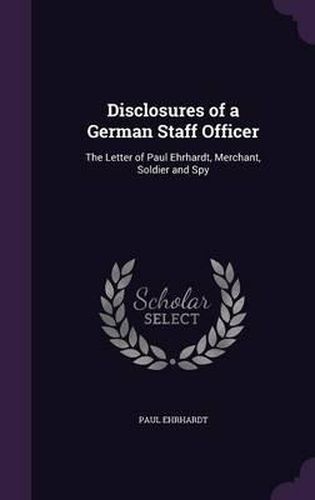 Disclosures of a German Staff Officer

The Letter of Paul Ehrhardt, Merchant, Soldier and Spy

Scholar SELECT

PAUL EHRHARDT